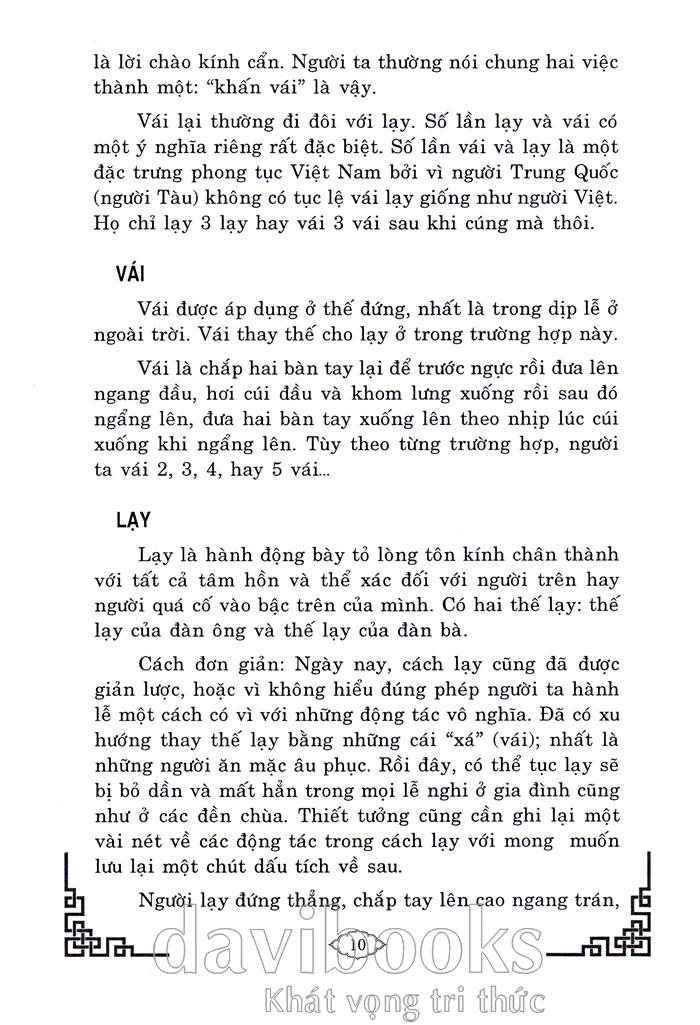 là lời chào kính cẩn. Người ta thường nói chung hai việc thành một: "khấn vái" là vậy.

Vái lại thường đi đôi với lạy. Số lần lạy và vái có một ý nghĩa riêng rất đặc biệt. Số lần vái và lạy là một đặc trưng phong tục Việt Nam bởi vì người Trung Quốc (người Tàu) không có tục lệ vái lạy giống như người Việt. Họ chỉ lạy 3 lạy hay vái 3 vái sau khi cúng mà thôi.

VÁI

Vái được áp dụng ở thế đứng, nhất là trong dịp lễ ở ngoài trời. Vái thay thế cho lạy ở trong trường hợp này.

Vái là chắp hai bàn tay lại để trước ngực rồi đưa lên ngang đầu, hơi cúi đầu và khom lưng xuống rồi sau đó ngẩng lên, đưa hai bàn tay xuống lên theo nhịp lúc cúi xuống khi ngẩng lên. Tùy theo từng trường hợp, người ta vái 2, 3, 4, hay 5 vái...

LẠY

Lạy là hành động bày tỏ lòng tôn kính chân thành với tất cả tâm hồn và thể xác đối với người trên hay người quá cố vào bậc trên của mình. Có hai thế lạy: thế lạy của đàn ông và thế lạy của đàn bà.

Cách đơn giản: Ngày nay, cách lạy cũng đã được giản lược, hoặc vì không hiểu đúng phép người ta hành lễ một cách có vì với những động tác vô nghĩa. Đã có xu hướng thay thế lạy bằng những cái "xá" (vái); nhất là những người ăn mặc âu phục. Rồi đây, có thể tục lạy sẽ bị bỏ dần và mất hẳn trong mọi lễ nghi ở gia đình cũng như ở các đền chùa. Thiết tưởng cũng cần ghi lại một vài nét về các động tác trong cách lạy với mong muốn lưu lại một chút dấu tích về sau.

Người lạy đứng thẳng, chắp tay lên cao ngang trán,

10

davibooks
Khát vọng tri thức